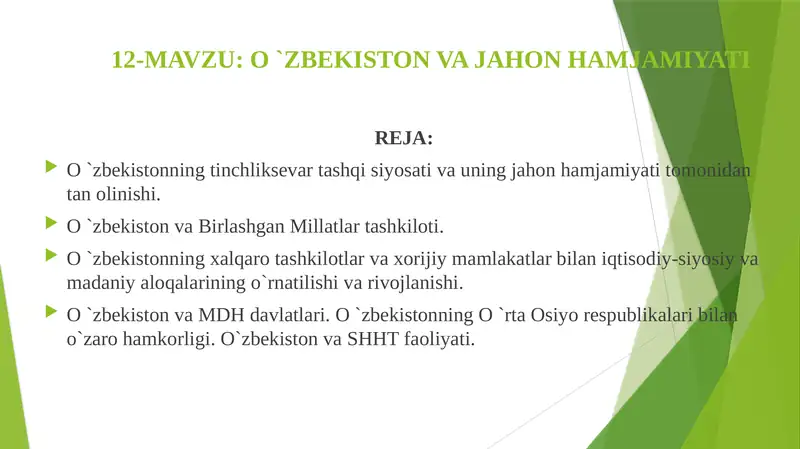 12-MAVZU: O `ZBEKISTON VA JAHON HAMJAMIYATI

REJA:

O `zbekistonning tinchliksevar tashqi siyosati va uning jahon hamjamiyati tomonidan tan olinishi.

O `zbekiston va Birlashgan Millatlar tashkiloti.

O `zbekistonning xalqaro tashkilotlar va xorijiy mamlakatlar bilan iqtisodiy-siyosiy va madaniy aloqalarining o`rnatilishi va rivojlanishi.

O `zbekiston va MDH davlatlari. O `zbekistonning O `rta Osiyo respublikalari bilan o`zaro hamkorligi. O`zbekiston va SHHT faoliyati.